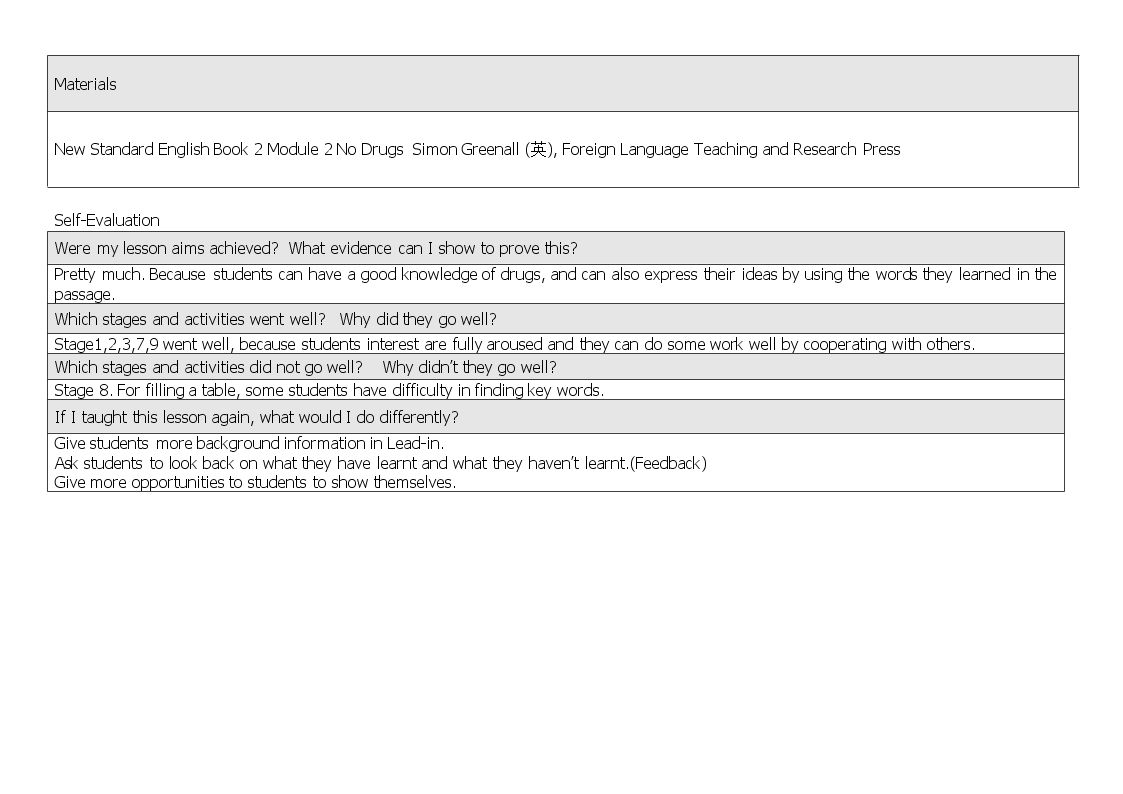 | Materials |
|---|
| New Standard English Book 2 Module 2 No Drugs Simon Greenall (英), Foreign Language Teaching and Research Press |

Self-Evaluation

| Were my lesson aims achieved? What evidence can I show to prove this? |
|---|
| Pretty much. Because students can have a good knowledge of drugs, and can also express their ideas by using the words they learned in the passage. |
| Which stages and activities went well? Why did they go well? |
| Stage1,2,3,7,9 went well, because students interest are fully aroused and they can do some work well by cooperating with others. |
| Which stages and activities did not go well? Why didn't they go well? |
| Stage 8. For filling a table, some students have difficulty in finding key words. |
| If I taught this lesson again, what would I do differently? |
| Give students more background information in Lead-in. Ask students to look back on what they have learnt and what they haven't learnt.(Feedback) Give more opportunities to students to show themselves. |